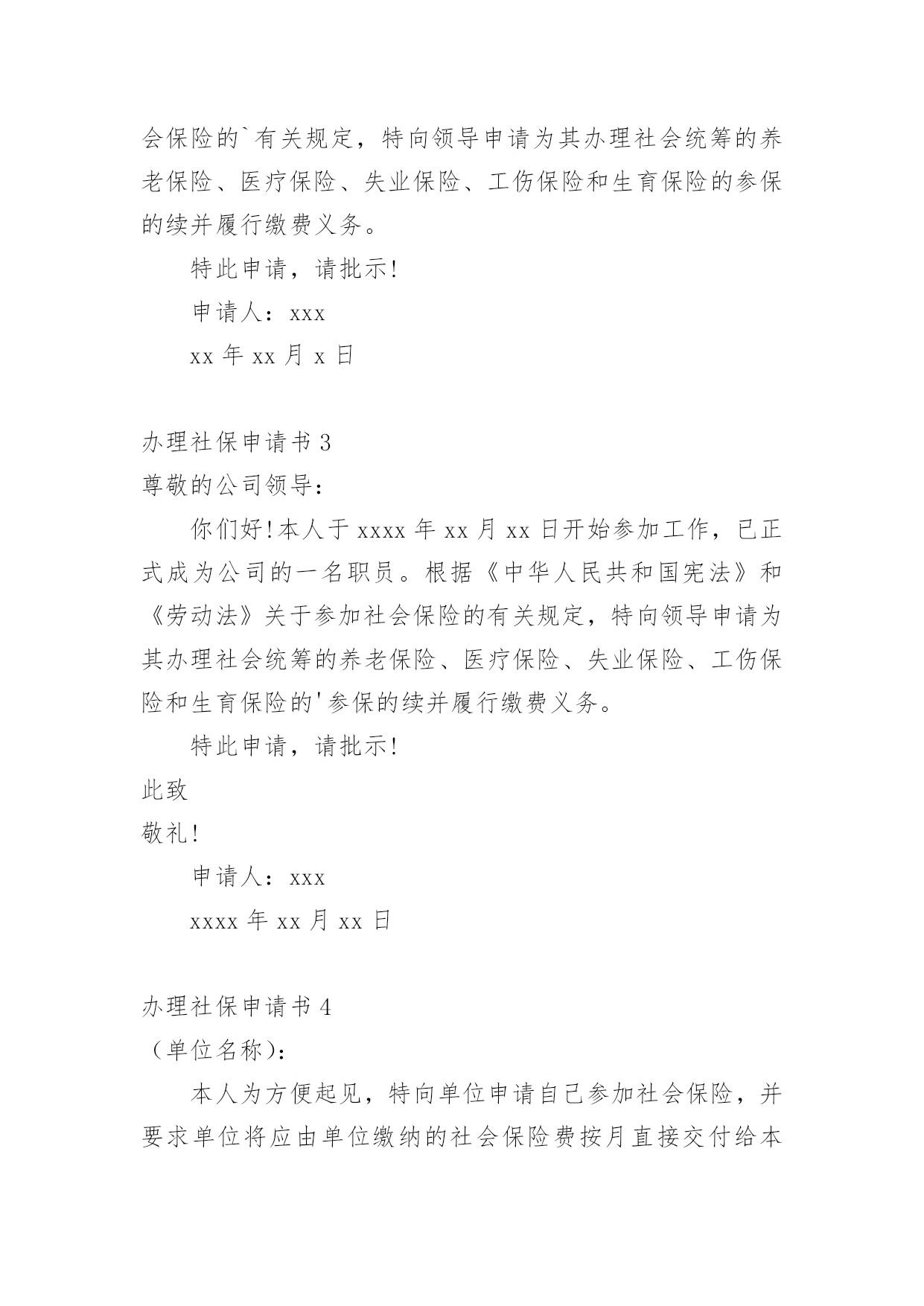 会保险的`有关规定，特向领导申请为其办理社会统筹的养老保险、医疗保险、失业保险、工伤保险和生育保险的参保的续并履行缴费义务。

特此申请，请批示!

申请人：xxx

xx 年 xx 月 x 日

办理社保申请书 3

尊敬的公司领导：

你们好!本人于 xxxx 年 xx 月 xx 日开始参加工作，已正式成为公司的一名职员。根据《中华人民共和国宪法》和《劳动法》关于参加社会保险的有关规定，特向领导申请为其办理社会统筹的养老保险、医疗保险、失业保险、工伤保险和生育保险的'参保的续并履行缴费义务。

特此申请，请批示!

此致

敬礼!

申请人：xxx

xxxx 年 xx 月 xx 日

办理社保申请书 4

（单位名称）：

本人为方便起见，特向单位申请自己参加社会保险，并要求单位将应由单位缴纳的社会保险费按月直接交付给本